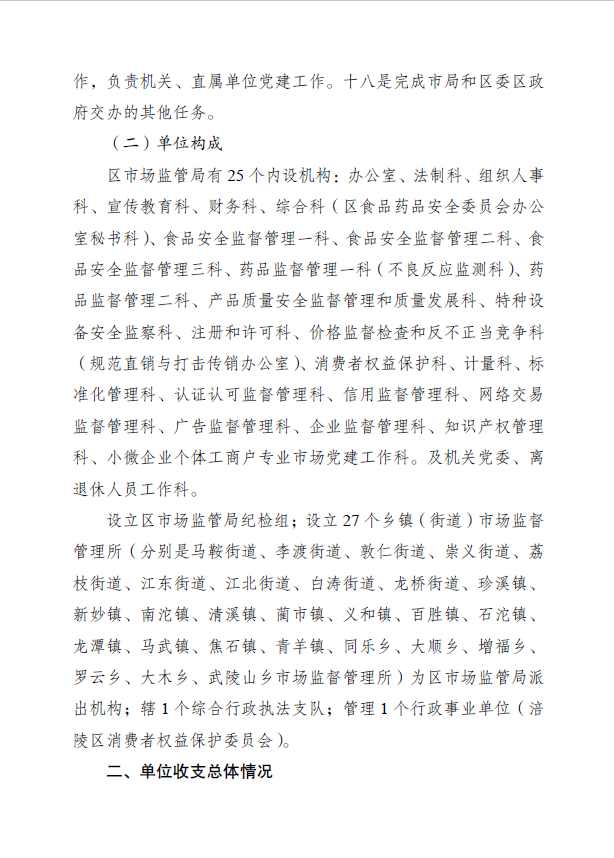 作，负责机关、直属单位党建工作。十八是完成市局和区委区政府交办的其他任务。

（二）单位构成

区市场监管局有25个内设机构：办公室、法制科、组织人事科、宣传教育科、财务科、综合科（区食品药品安全委员会办公室秘书科）、食品安全监督管理一科、食品安全监督管理二科、食品安全监督管理三科、药品监督管理一科（不良反应监测科）、药品监督管理二科、产品质量安全监督管理和质量发展科、特种设备安全监察科、注册和许可科、价格监督检查和反不正当竞争科（规范直销与打击传销办公室）、消费者权益保护科、计量科、标准化管理科、认证认可监督管理科、信用监督管理科、网络交易监督管理科、广告监督管理科、企业监督管理科、知识产权管理科、小微企业个体工商户专业市场党建工作科。及机关党委、离退休人员工作科。

设立区市场监管局纪检组；设立27个乡镇（街道）市场监督管理所（分别是马鞍街道、李渡街道、敦仁街道、崇义街道、荔枝街道、江东街道、江北街道、白涛街道、龙桥街道、珍溪镇、新妙镇、南沱镇、清溪镇、蔺市镇、义和镇、百胜镇、石沱镇、龙潭镇、马武镇、焦石镇、青羊镇、同乐乡、大顺乡、增福乡、罗云乡、大木乡、武陵山乡市场监督管理所）为区市场监管局派出机构；辖1个综合行政执法支队；管理1个行政事业单位（涪陵区消费者权益保护委员会）。

二、单位收支总体情况